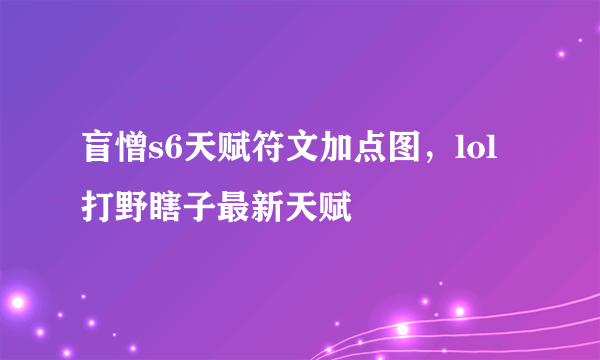 盲憎s6天赋符文加点图，lol打野瞎子最新天赋